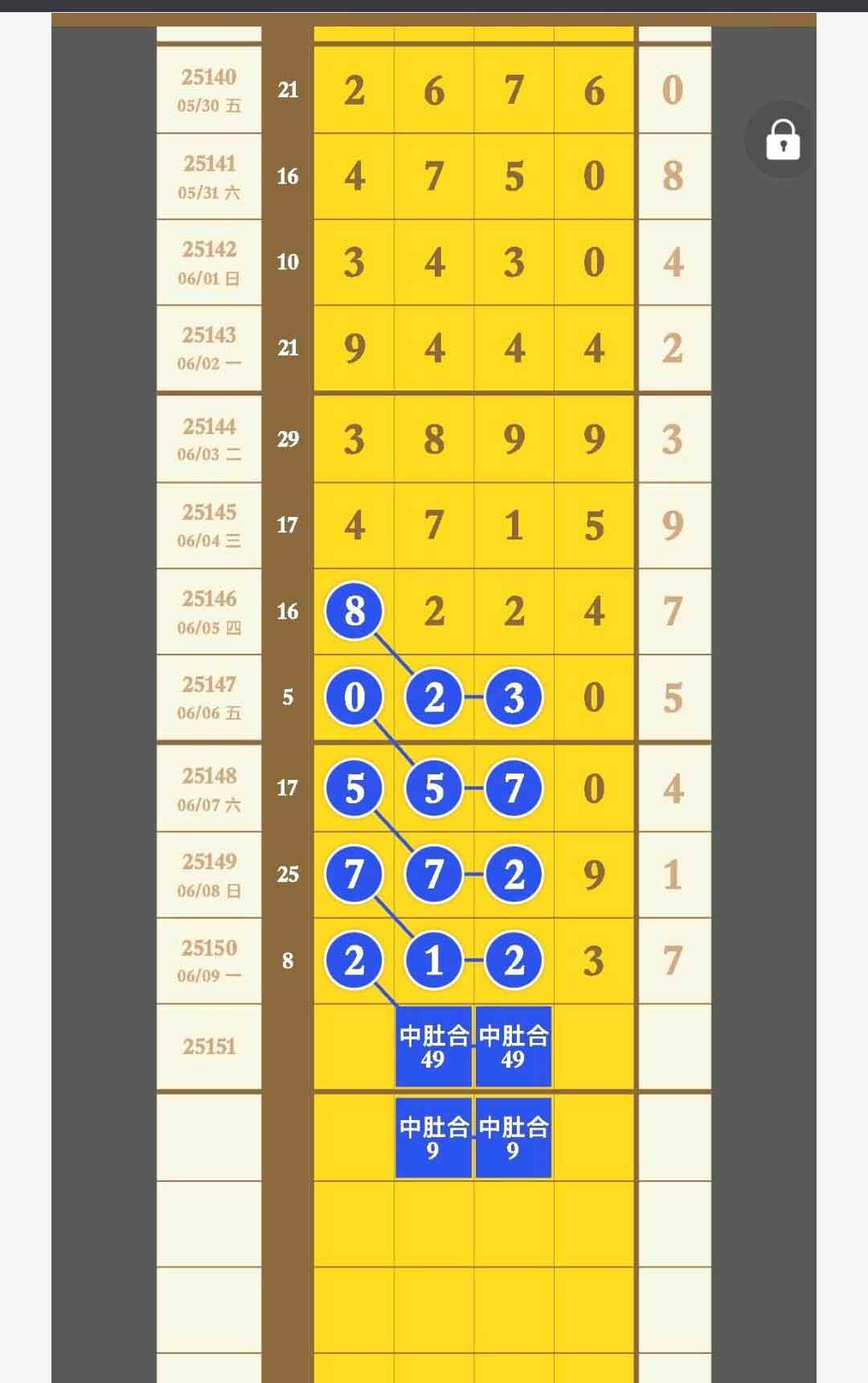 | | | | | | | |
|---|---|---|---|---|---|---|
| 25140 05/30 五 | 21 | 2 | 6 | 7 | 6 | 0 |
| 25141 05/31 六 | 16 | 4 | 7 | 5 | 0 | 8 |
| 25142 06/01 日 | 10 | 3 | 4 | 3 | 0 | 4 |
| 25143 06/02 一 | 21 | 9 | 4 | 4 | 4 | 2 |
| 25144 06/03 二 | 29 | 3 | 8 | 9 | 9 | 3 |
| 25145 06/04 三 | 17 | 4 | 7 | 1 | 5 | 9 |
| 25146 06/05 四 | 16 | 8 | 2 | 2 | 4 | 7 |
| 25147 06/06 五 | 5 | 0 | 2 | 3 | 0 | 5 |
| 25148 06/07 六 | 17 | 5 | 5 | 7 | 0 | 4 |
| 25149 06/08 日 | 25 | 7 | 7 | 2 | 9 | 1 |
| 25150 06/09 一 | 8 | 2 | 1 | 2 | 3 | 7 |
| 25151 | | | 中肚合 49 | 中肚合 49 | | |
| | | | 中肚合 9 | 中肚合 9 | | |